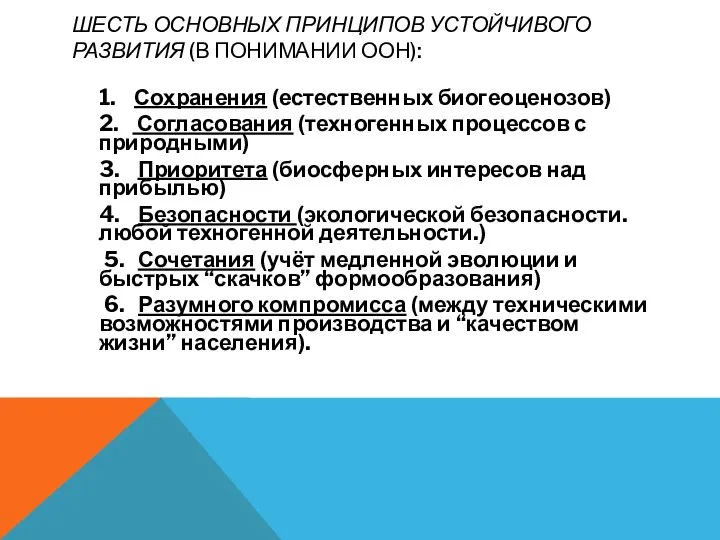 ШЕСТЬ ОСНОВНЫХ ПРИНЦИПОВ УСТОЙЧИВОГО РАЗВИТИЯ (В ПОНИМАНИИ ООН):

1. Сохранения (естественных биогеоценозов)
2. Согласования (техногенных процессов с природными)
3. Приоритета (биосферных интересов над прибылью)
4. Безопасности (экологической безопасности. любой техногенной деятельности.)
5. Сочетания (учёт медленной эволюции и быстрых “скачков” формообразования)
6. Разумного компромисса (между техническими возможностями производства и “качеством жизни” населения).